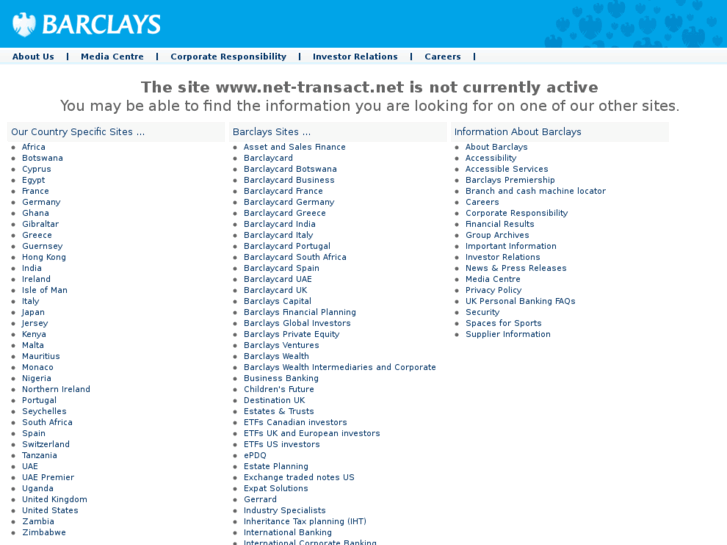 BARCLAYS

About Us | Media Centre | Corporate Responsibility | Investor Relations | Careers |

The site www.net-transact.net is not currently active
You may be able to find the information you are looking for on one of our other sites.

Our Country Specific Sites ...
- Africa
- Botswana
- Cyprus
- Egypt
- France
- Germany
- Ghana
- Gibraltar
- Greece
- Guernsey
- Hong Kong
- India
- Ireland
- Isle of Man
- Italy
- Japan
- Jersey
- Kenya
- Malta
- Mauritius
- Monaco
- Nigeria
- Northern Ireland
- Portugal
- Seychelles
- South Africa
- Spain
- Switzerland
- Tanzania
- UAE
- UAE Premier
- Uganda
- United Kingdom
- United States
- Zambia
- Zimbabwe

Barclays Sites ...
- Asset and Sales Finance
- Barclaycard
- Barclaycard Botswana
- Barclaycard Business
- Barclaycard France
- Barclaycard Germany
- Barclaycard Greece
- Barclaycard India
- Barclaycard Italy
- Barclaycard Portugal
- Barclaycard South Africa
- Barclaycard Spain
- Barclaycard UAE
- Barclaycard UK
- Barclays Capital
- Barclays Financial Planning
- Barclays Global Investors
- Barclays Private Equity
- Barclays Ventures
- Barclays Wealth
- Barclays Wealth Intermediaries and Corporate
- Business Banking
- Children's Future
- Destination UK
- Estates & Trusts
- ETFs Canadian investors
- ETFs UK and European investors
- ETFs US investors
- ePDQ
- Estate Planning
- Exchange traded notes US
- Expat Solutions
- Gerrard
- Industry Specialists
- Inheritance Tax planning (IHT)
- International Banking
- International Corporate Banking

Information About Barclays
- About Barclays
- Accessibility
- Accessible Services
- Barclays Premiership
- Branch and cash machine locator
- Careers
- Corporate Responsibility
- Financial Results
- Group Archives
- Important Information
- Investor Relations
- News & Press Releases
- Media Centre
- Privacy Policy
- UK Personal Banking FAQs
- Security
- Spaces for Sports
- Supplier Information